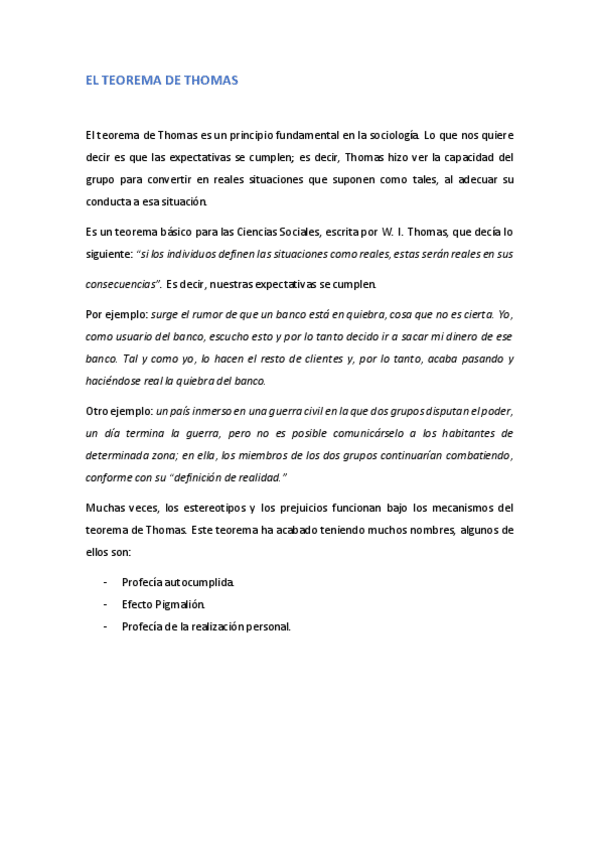 EL TEOREMA DE THOMAS

El teorema de Thomas es un principio fundamental en la sociología. Lo que nos quiere decir es que las expectativas se cumplen; es decir, Thomas hizo ver la capacidad del grupo para convertir en reales situaciones que suponen como tales, al adecuar su conducta a esa situación.

Es un teorema básico para las Ciencias Sociales, escrita por W. I. Thomas, que decía lo siguiente: "si los individuos definen las situaciones como reales, estas serán reales en sus consecuencias". Es decir, nuestras expectativas se cumplen.

Por ejemplo: surge el rumor de que un banco está en quiebra, cosa que no es cierta. Yo, como usuario del banco, escucho esto y por lo tanto decido ir a sacar mi dinero de ese banco. Tal y como yo, lo hacen el resto de clientes y, por lo tanto, acaba pasando y haciéndose real la quiebra del banco.

Otro ejemplo: un país inmerso en una guerra civil en la que dos grupos disputan el poder, un día termina la guerra, pero no es posible comunicárselo a los habitantes de determinada zona; en ella, los miembros de los dos grupos continuarían combatiendo, conforme con su "definición de realidad."

Muchas veces, los estereotipos y los prejuicios funcionan bajo los mecanismos del teorema de Thomas. Este teorema ha acabado teniendo muchos nombres, algunos de ellos son:

- Profecía autocumplida.
- Efecto Pigmalión.
- Profecía de la realización personal.